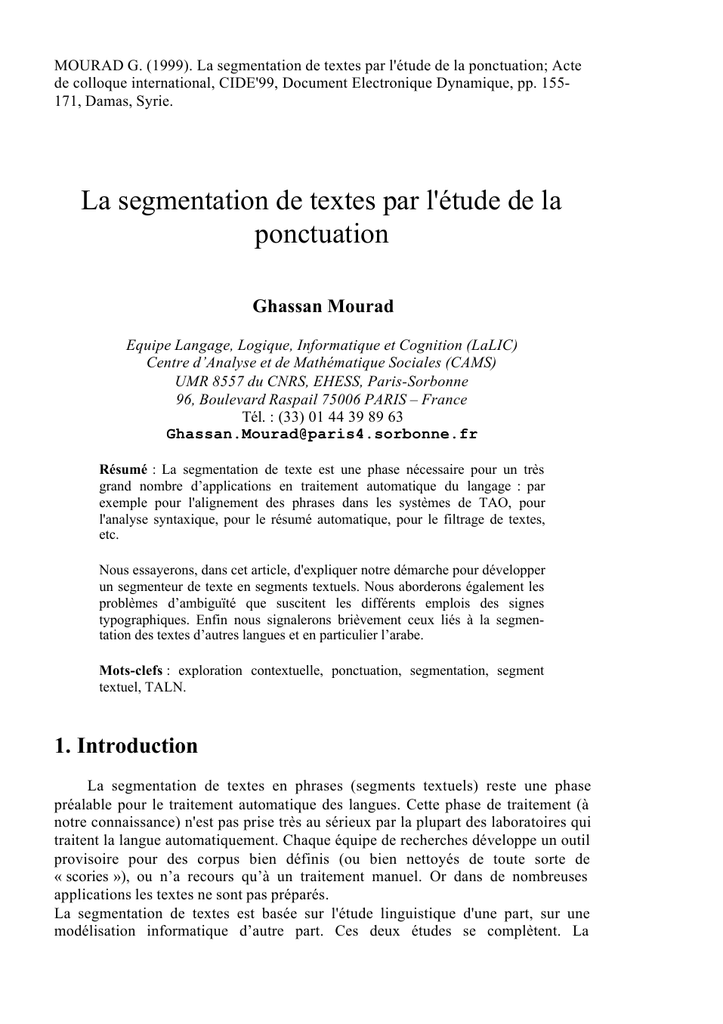 MOURAD G. (1999). La segmentation de textes par l'étude de la ponctuation; Acte de colloque international, CIDE'99, Document Electronique Dynamique, pp. 155-171, Damas, Syrie.

La segmentation de textes par l'étude de la ponctuation

Ghassan Mourad

Equipe Langage, Logique, Informatique et Cognition (LaLIC)
Centre d'Analyse et de Mathématique Sociales (CAMS)
UMR 8557 du CNRS, EHESS, Paris-Sorbonne
96, Boulevard Raspail 75006 PARIS – France
Tél. : (33) 01 44 39 89 63
Ghassan.Mourad@paris4.sorbonne.fr

Résumé : La segmentation de texte est une phase nécessaire pour un très grand nombre d'applications en traitement automatique du langage : par exemple pour l'alignement des phrases dans les systèmes de TAO, pour l'analyse syntaxique, pour le résumé automatique, pour le filtrage de textes, etc.

Nous essayerons, dans cet article, d'expliquer notre démarche pour développer un segmenteur de texte en segments textuels. Nous aborderons également les problèmes d'ambiguïté que suscitent les différents emplois des signes typographiques. Enfin nous signalerons brièvement ceux liés à la segmentation des textes d'autres langues et en particulier l'arabe.

Mots-clefs : exploration contextuelle, ponctuation, segmentation, segment textuel, TALN.

1. Introduction

La segmentation de textes en phrases (segments textuels) reste une phase préalable pour le traitement automatique des langues. Cette phase de traitement (à notre connaissance) n'est pas prise très au sérieux par la plupart des laboratoires qui traitent la langue automatiquement. Chaque équipe de recherches développe un outil provisoire pour des corpus bien définis (ou bien nettoyés de toute sorte de « scories »), ou n'a recours qu'à un traitement manuel. Or dans de nombreuses applications les textes ne sont pas préparés.
La segmentation de textes est basée sur l'étude linguistique d'une part, sur une modélisation informatique d'autre part. Ces deux études se complètent. La